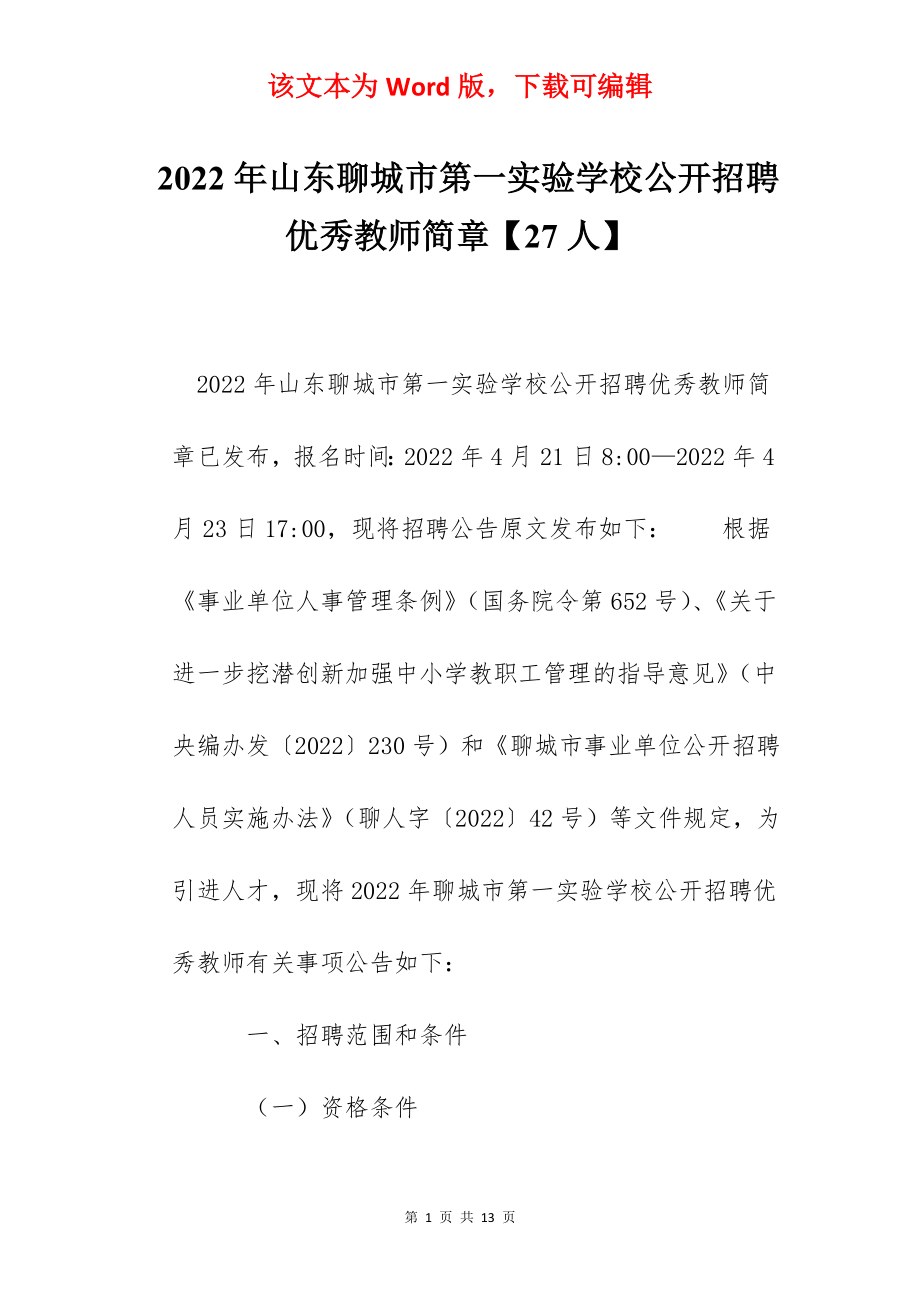 该文本为 Word 版，下载可编辑

2022 年山东聊城市第一实验学校公开招聘优秀教师简章【27 人】

2022 年山东聊城市第一实验学校公开招聘优秀教师简章已发布，报名时间：2022 年 4 月 21 日 8:00—2022 年 4 月 23 日 17:00，现将招聘公告原文发布如下： 根据《事业单位人事管理条例》（国务院令第 652 号）、《关于进一步挖潜创新加强中小学教职工管理的指导意见》（中央编办发〔2022〕230 号）和《聊城市事业单位公开招聘人员实施办法》（聊人字〔2022〕42 号）等文件规定，为引进人才，现将 2022 年聊城市第一实验学校公开招聘优秀教师有关事项公告如下：

一、招聘范围和条件

（一）资格条件

第 1 页 共 13 页